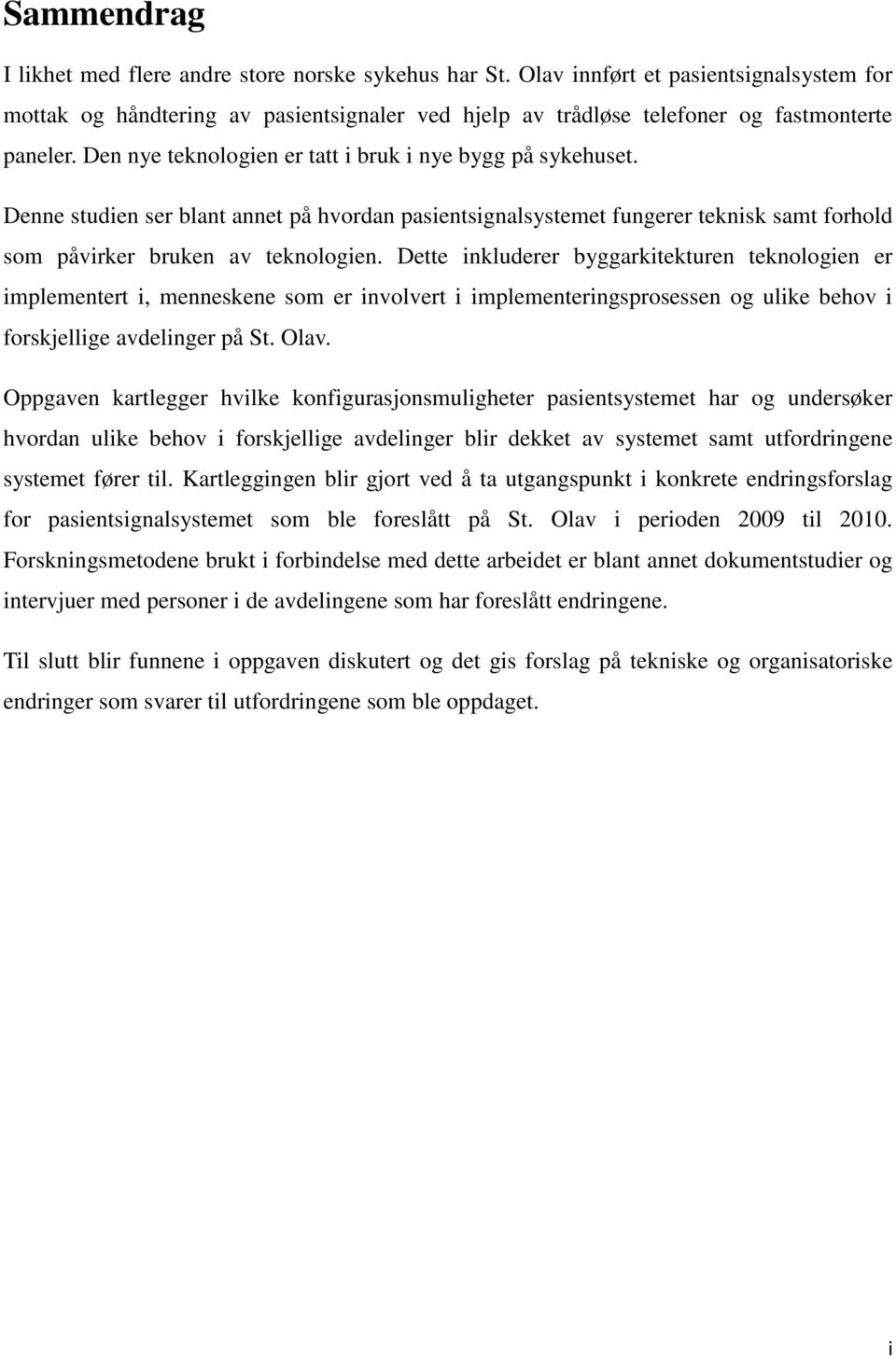 Sammendrag

I likhet med flere andre store norske sykehus har St. Olav innført et pasientsignalsystem for mottak og håndtering av pasientsignaler ved hjelp av trådløse telefoner og fastmonterte paneler. Den nye teknologien er tatt i bruk i nye bygg på sykehuset.

Denne studien ser blant annet på hvordan pasientsignalsystemet fungerer teknisk samt forhold som påvirker bruken av teknologien. Dette inkluderer byggarkitekturen teknologien er implementert i, menneskene som er involvert i implementeringsprosessen og ulike behov i forskjellige avdelinger på St. Olav.

Oppgaven kartlegger hvilke konfigurasjonsmuligheter pasientsystemet har og undersøker hvordan ulike behov i forskjellige avdelinger blir dekket av systemet samt utfordringene systemet fører til. Kartleggingen blir gjort ved å ta utgangspunkt i konkrete endringsforslag for pasientsignalsystemet som ble foreslått på St. Olav i perioden 2009 til 2010. Forskningsmetodene brukt i forbindelse med dette arbeidet er blant annet dokumentstudier og intervjuer med personer i de avdelingene som har foreslått endringene.

Til slutt blir funnene i oppgaven diskutert og det gis forslag på tekniske og organisatoriske endringer som svarer til utfordringene som ble oppdaget.

i